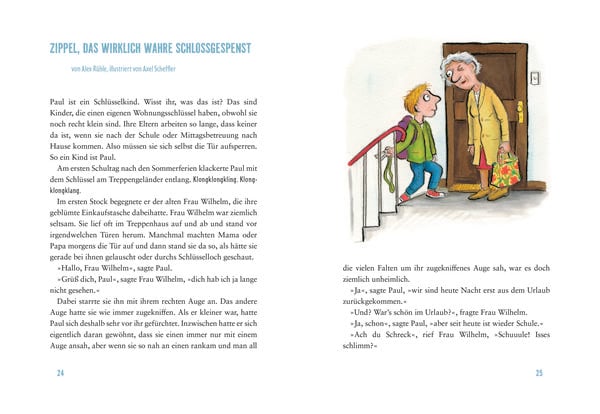 ZIPPEL, DAS WIRKLICH WAHRE SCHLOSSGESPENST

von Alex Rühle, illustriert von Axel Scheffler

Paul ist ein Schlüsselkind. Wisst ihr, was das ist? Das sind Kinder, die einen eigenen Wohnungsschlüssel haben, obwohl sie noch recht klein sind. Ihre Eltern arbeiten so lange, dass keiner da ist, wenn sie nach der Schule oder Mittagsbetreuung nach Hause kommen. Also müssen sie sich selbst die Tür aufsperren. So ein Kind ist Paul.

Am ersten Schultag nach den Sommerferien klackerte Paul mit dem Schlüssel am Treppengeländer entlang. Klongklongkling. Klongklongklang.

Im ersten Stock begegnete er der alten Frau Wilhelm, die ihre geblümte Einkaufstasche dabeihatte. Frau Wilhelm war ziemlich seltsam. Sie lief oft im Treppenhaus auf und ab und stand vor irgendwelchen Türen herum. Manchmal machten Mama oder Papa morgens die Tür auf und dann stand sie da so, als hätte sie gerade bei ihnen gelauscht oder durchs Schlüsselloch geschaut.

»Hallo, Frau Wilhelm«, sagte Paul.

»Grüß dich, Paul«, sagte Frau Wilhelm, »dich hab ich ja lange nicht gesehen.«

Dabei starrte sie ihn mit ihrem rechten Auge an. Das andere Auge hatte sie wie immer zugekniffen. Als er kleiner war, hatte Paul sich deshalb sehr vor ihr gefürchtet. Inzwischen hatte er sich eigentlich daran gewöhnt, dass sie einen immer nur mit einem Auge ansah, aber wenn sie so nah an einen rankam und man all

24

die vielen Falten um ihr zugekniffenes Auge sah, war es doch ziemlich unheimlich.

»Ja«, sagte Paul, »wir sind heute Nacht erst aus dem Urlaub zurückgekommen.«

»Und? War's schön im Urlaub?«, fragte Frau Wilhelm.

»Ja, schon«, sagte Paul, »aber seit heute ist wieder Schule.«

»Ach du Schreck«, rief Frau Wilhelm, »Schuuule! Isses schlimm?«

25